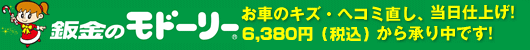 鈑金のモドーリー®

お車のキズ・ヘコミ直し、当日仕上げ!
6,380円（税込）から承り中です!